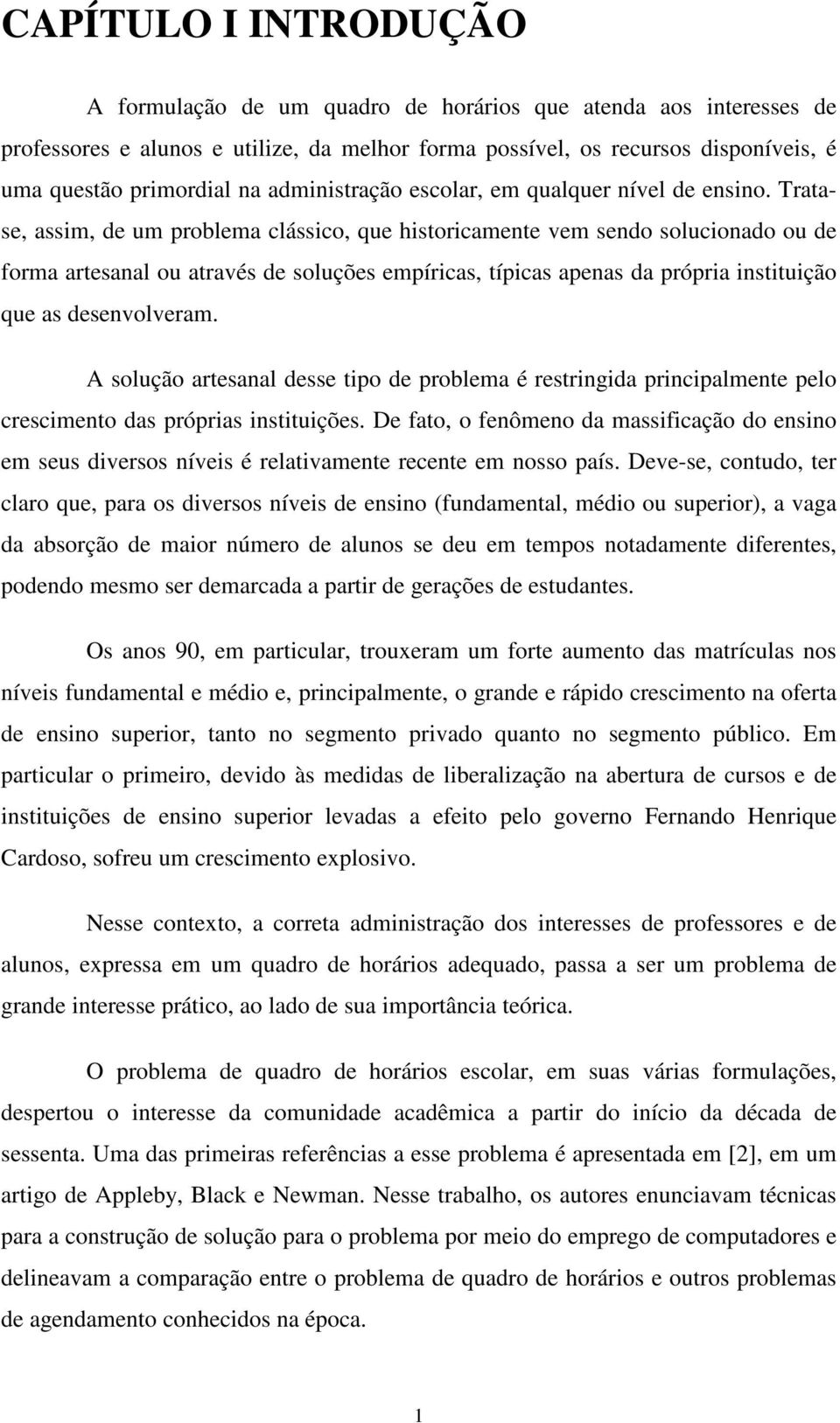 CAPÍTULO I INTRODUÇÃO

A formulação de um quadro de horários que atenda aos interesses de professores e alunos e utilize, da melhor forma possível, os recursos disponíveis, é uma questão primordial na administração escolar, em qualquer nível de ensino. Trata-se, assim, de um problema clássico, que historicamente vem sendo solucionado ou de forma artesanal ou através de soluções empíricas, típicas apenas da própria instituição que as desenvolveram.

A solução artesanal desse tipo de problema é restringida principalmente pelo crescimento das próprias instituições. De fato, o fenômeno da massificação do ensino em seus diversos níveis é relativamente recente em nosso país. Deve-se, contudo, ter claro que, para os diversos níveis de ensino (fundamental, médio ou superior), a vaga da absorção de maior número de alunos se deu em tempos notadamente diferentes, podendo mesmo ser demarcada a partir de gerações de estudantes.

Os anos 90, em particular, trouxeram um forte aumento das matrículas nos níveis fundamental e médio e, principalmente, o grande e rápido crescimento na oferta de ensino superior, tanto no segmento privado quanto no segmento público. Em particular o primeiro, devido às medidas de liberalização na abertura de cursos e de instituições de ensino superior levadas a efeito pelo governo Fernando Henrique Cardoso, sofreu um crescimento explosivo.

Nesse contexto, a correta administração dos interesses de professores e de alunos, expressa em um quadro de horários adequado, passa a ser um problema de grande interesse prático, ao lado de sua importância teórica.

O problema de quadro de horários escolar, em suas várias formulações, despertou o interesse da comunidade acadêmica a partir do início da década de sessenta. Uma das primeiras referências a esse problema é apresentada em [2], em um artigo de Appleby, Black e Newman. Nesse trabalho, os autores enunciavam técnicas para a construção de solução para o problema por meio do emprego de computadores e delineavam a comparação entre o problema de quadro de horários e outros problemas de agendamento conhecidos na época.

1